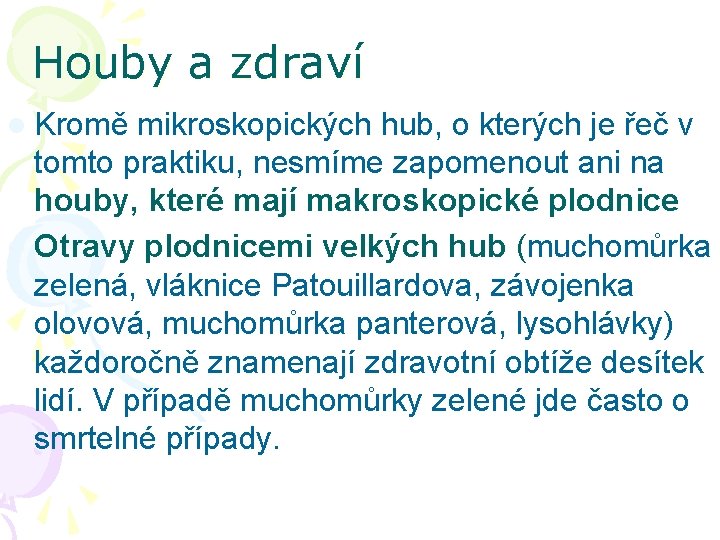 Houby a zdraví

Kromě mikroskopických hub, o kterých je řeč v tomto praktiku, nesmíme zapomenout ani na houby, které mají makroskopické plodnice

Otravy plodnicemi velkých hub (muchomůrka zelená, vláknice Patouillardova, závojenka olovová, muchomůrka panterová, lysohlávky) každoročně znamenají zdravotní obtíže desítek lidí. V případě muchomůrky zelené jde často o smrtelné případy.